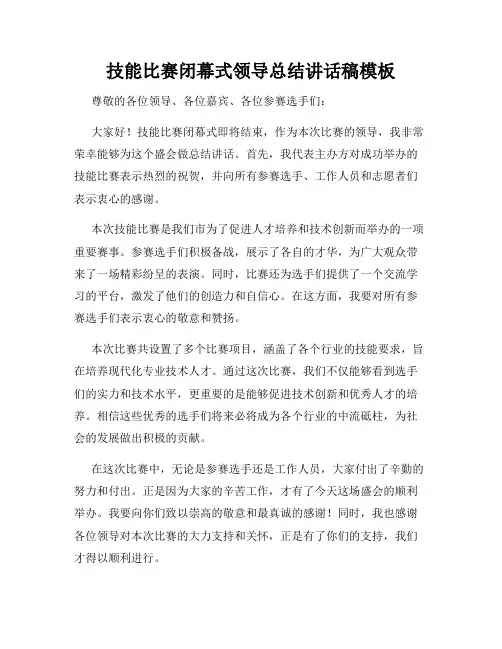 技能比赛闭幕式领导总结讲话稿模板

尊敬的各位领导、各位嘉宾、各位参赛选手们：

大家好！技能比赛闭幕式即将结束，作为本次比赛的领导，我非常荣幸能够为这个盛会做总结讲话。首先，我代表主办方对成功举办的技能比赛表示热烈的祝贺，并向所有参赛选手、工作人员和志愿者们表示衷心的感谢。

本次技能比赛是我们市为了促进人才培养和技术创新而举办的一项重要赛事。参赛选手们积极备战，展示了各自的才华，为广大观众带来了一场精彩纷呈的表演。同时，比赛还为选手们提供了一个交流学习的平台，激发了他们的创造力和自信心。在这方面，我要对所有参赛选手们表示衷心的敬意和赞扬。

本次比赛共设置了多个比赛项目，涵盖了各个行业的技能要求，旨在培养现代化专业技术人才。通过这次比赛，我们不仅能够看到选手们的实力和技术水平，更重要的是能够促进技术创新和优秀人才的培养。相信这些优秀的选手们将来必将成为各个行业的中流砥柱，为社会的发展做出积极的贡献。

在这次比赛中，无论是参赛选手还是工作人员，大家付出了辛勤的努力和付出。正是因为大家的辛苦工作，才有了今天这场盛会的顺利举办。我要向你们致以崇高的敬意和最真诚的感谢！同时，我也感谢各位领导对本次比赛的大力支持和关怀，正是有了你们的支持，我们才得以顺利进行。